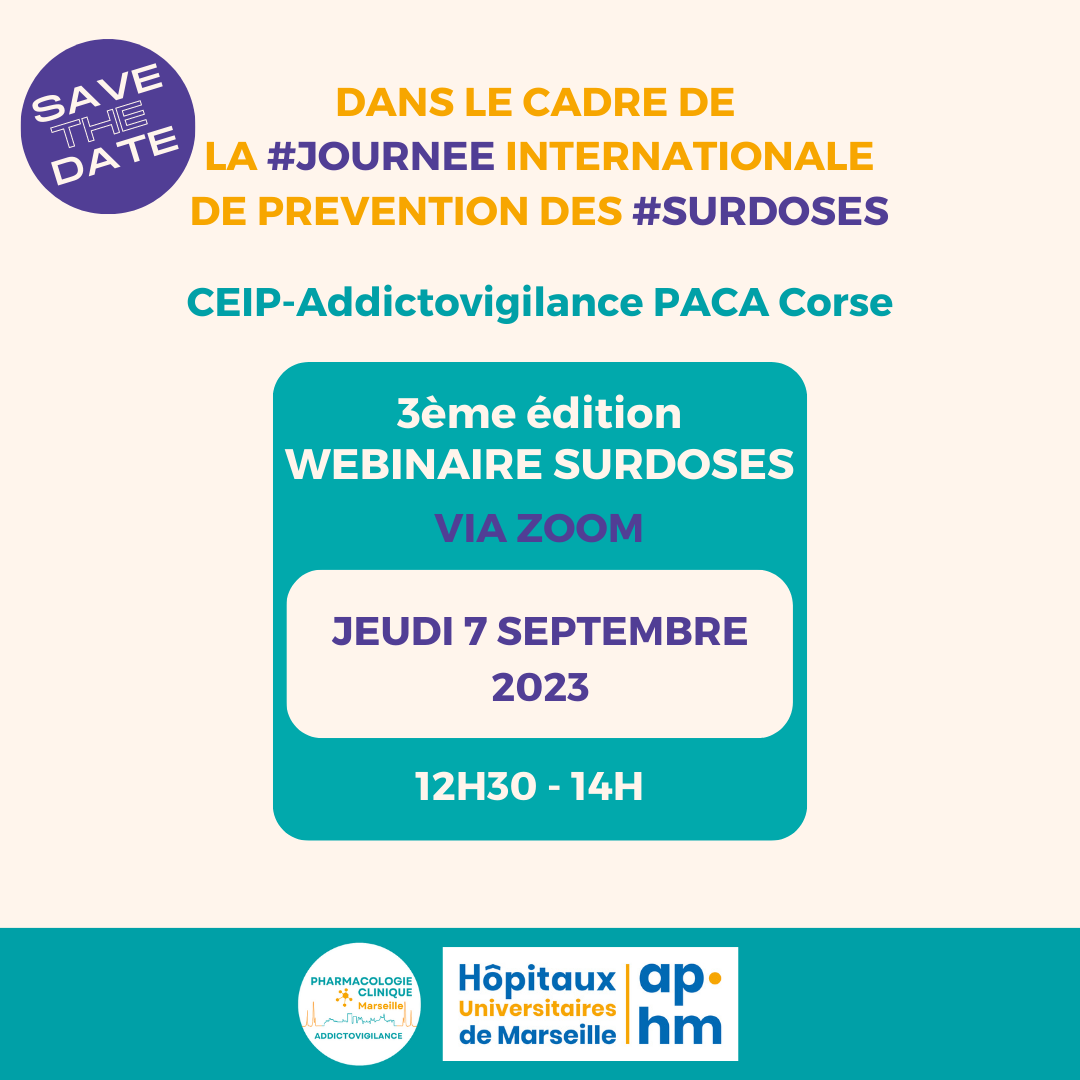 SAVE THE DATE

DANS LE CADRE DE LA #JOURNEE INTERNATIONALE DE PREVENTION DES #SURDOSES

CEIP-Addictovigilance PACA Corse

3ème édition
WEBINAIRE SURDOSES
VIA ZOOM

JEUDI 7 SEPTEMBRE 2023

12H30 - 14H

PHARMACOLOGIE CLINIQUE Marseille
ADDICTOVIGILANCE

Hôpitaux Universitaires de Marseille
ap hm